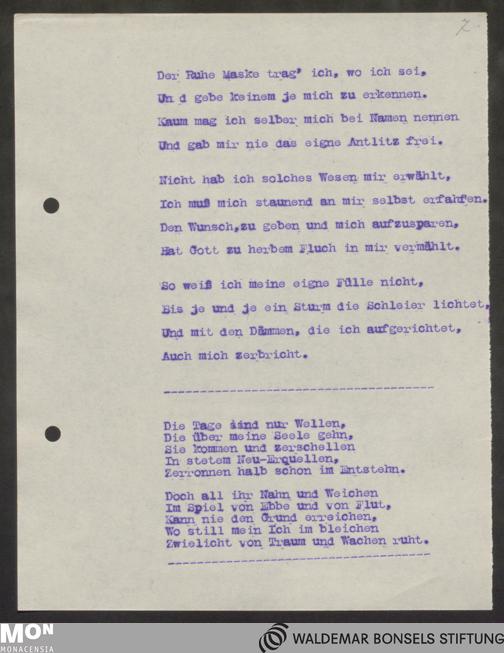 7

Der Ruhe Maske trag' ich, wo ich sei,
Un d gebe keinem je mich zu erkennen.
Kaum mag ich selber mich bei Namen nennen
Und gab mir nie das eigne Antlitz frei.

Nicht hab ich solches Wesen mir erwählt,
Ich muß mich staunend an mir selbst erfahren.
Den Wunsch,zu geben und mich aufzusparen,
Hat Gott zu herbem Fluch in mir vermählt.

So weiß ich meine eigne Fülle nicht,
Bis je und je ein Sturm die Schleier lichtet,
Und mit den Dämmen, die ich aufgerichtet,
Auch mich zerbricht.

Die Tage sind nur Wellen,
Die über meine Seele gehn,
Sie kommen und zerschellen
In stetem Neu-Erquellen,
Zerronnen halb schon im Entstehn.

Doch all ihr Nahn und Weichen
Im Spiel von Ebbe und von Flut,
Kann nie den Grund erreichen,
Wo still mein Ich im bleichen
Zwielicht von Traum und Wachen ruht.

MON
MONACENSIA

WALDEMAR BONSELS STIFTUNG